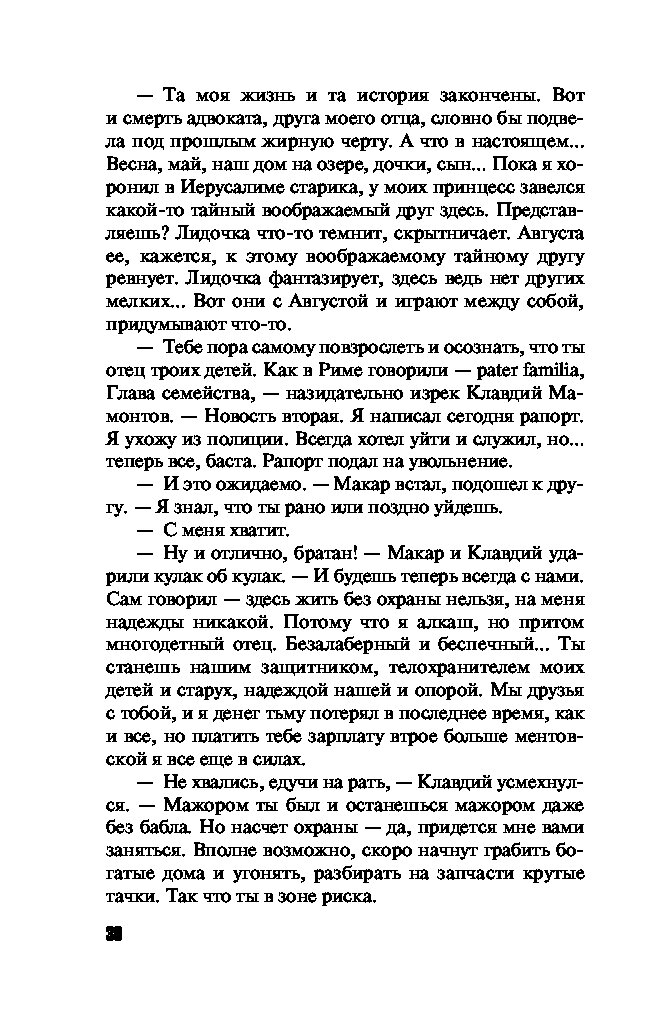 — Та моя жизнь и та история закончены. Вот и смерть адвоката, друга моего отца, словно бы подвела под прошлым жирную черту. А что в настоящем... Весна, май, наш дом на озере, дочки, сын... Пока я хоронил в Иерусалиме старика, у моих принцесс завелся какой-то тайный воображаемый друг здесь. Представляешь? Лидочка что-то темнит, скрытничает. Августа ее, кажется, к этому воображаемому тайному другу ревнует. Лидочка фантазирует, здесь ведь нет других мелких... Вот они с Августой и играют между собой, придумывают что-то.

— Тебе пора самому повзрослеть и осознать, что ты отец троих детей. Как в Риме говорили — pater familia, Глава семейства, — назидательно изрек Клавдий Мамонтов. — Новость вторая. Я написал сегодня рапорт. Я ухожу из полиции. Всегда хотел уйти и служил, но... теперь все, баста. Рапорт подал на увольнение.

— И это ожидаемо. — Макар встал, подошел к другу. — Я знал, что ты рано или поздно уйдешь.

— С меня хватит.

— Ну и отлично, братан! — Макар и Клавдий ударили кулак об кулак. — И будешь теперь всегда с нами. Сам говорил — здесь жить без охраны нельзя, на меня надежды никакой. Потому что я алкаш, но притом многодетный отец. Безалаберный и беспечный... Ты станешь нашим защитником, телохранителем моих детей и старух, надеждой нашей и опорой. Мы друзья с тобой, и я денег тьму потерял в последнее время, как и все, но платить тебе зарплату втрое больше ментовской я все еще в силах.

— Не хвались, едучи на рать, — Клавдий усмехнулся. — Мажором ты был и останешься мажором даже без бабла. Но насчет охраны — да, придется мне вами заняться. Вполне возможно, скоро начнут грабить богатые дома и угонять, разбирать на запчасти крутые тачки. Так что ты в зоне риска.

38